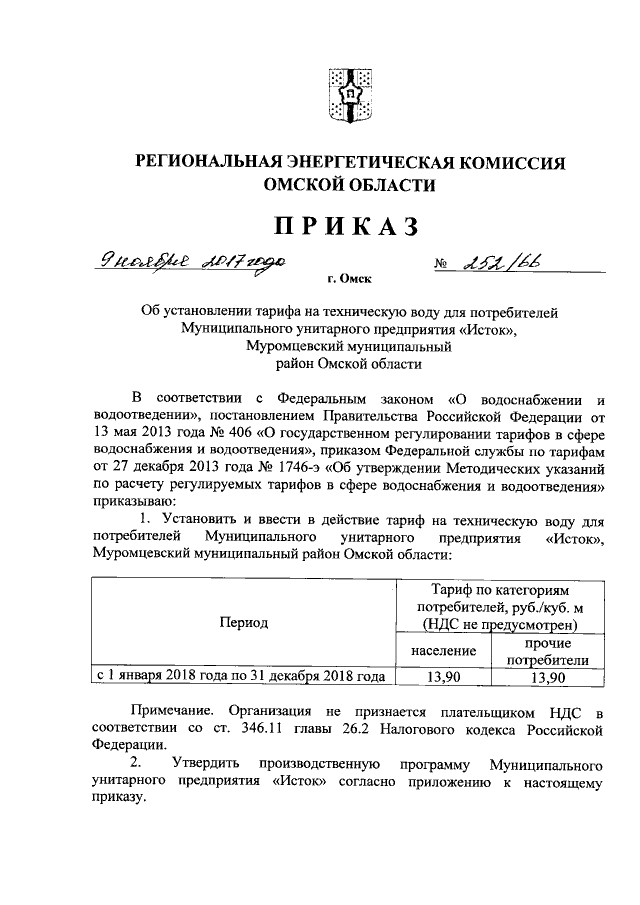 РЕГИОНАЛЬНАЯ ЭНЕРГЕТИЧЕСКАЯ КОМИССИЯ
ОМСКОЙ ОБЛАСТИ

ПРИКАЗ

9 ноября 2017 года № 252/66

г. Омск

Об установлении тарифа на техническую воду для потребителей Муниципального унитарного предприятия «Исток», Муромцевский муниципальный район Омской области

В соответствии с Федеральным законом «О водоснабжении и водоотведении», постановлением Правительства Российской Федерации от 13 мая 2013 года № 406 «О государственном регулировании тарифов в сфере водоснабжения и водоотведения», приказом Федеральной службы по тарифам от 27 декабря 2013 года № 1746-э «Об утверждении Методических указаний по расчету регулируемых тарифов в сфере водоснабжения и водоотведения» приказываю:

1. Установить и ввести в действие тариф на техническую воду для потребителей Муниципального унитарного предприятия «Исток», Муромцевский муниципальный район Омской области:

| Период | Тариф по категориям потребителей, руб./куб. м (НДС не предусмотрен) | |
|---|---|---|
| | население | прочие потребители |
| с 1 января 2018 года по 31 декабря 2018 года | 13,90 | 13,90 |

Примечание. Организация не признается плательщиком НДС в соответствии со ст. 346.11 главы 26.2 Налогового кодекса Российской Федерации.

2. Утвердить производственную программу Муниципального унитарного предприятия «Исток» согласно приложению к настоящему приказу.